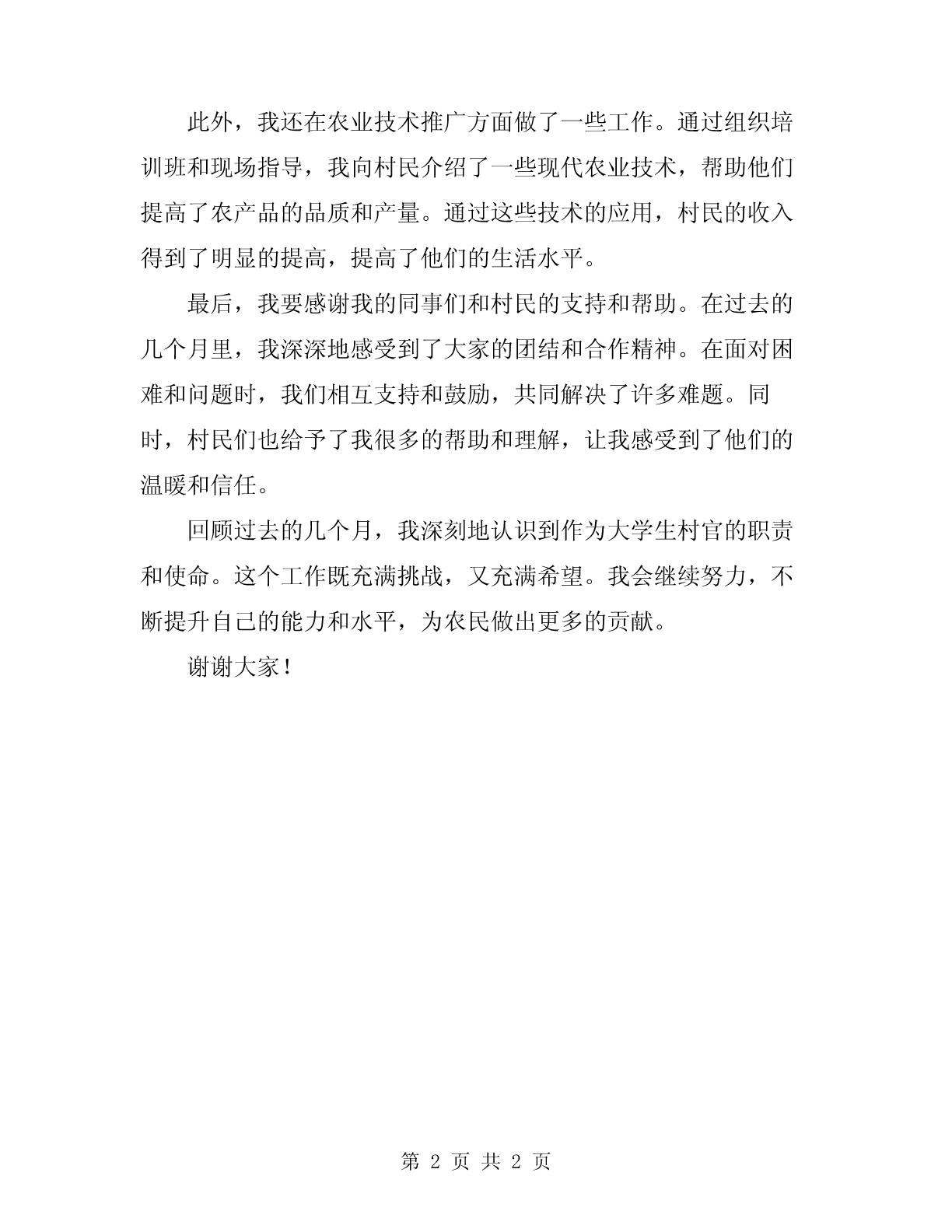 此外，我还在农业技术推广方面做了一些工作。通过组织培训班和现场指导，我向村民介绍了一些现代农业技术，帮助他们提高了农产品的品质和产量。通过这些技术的应用，村民的收入得到了明显的提高，提高了他们的生活水平。

最后，我要感谢我的同事们和村民的支持和帮助。在过去的几个月里，我深深地感受到了大家的团结和合作精神。在面对困难和问题时，我们相互支持和鼓励，共同解决了许多难题。同时，村民们也给予了我很多的帮助和理解，让我感受到了他们的温暖和信任。

回顾过去的几个月，我深刻地认识到作为大学生村官的职责和使命。这个工作既充满挑战，又充满希望。我会继续努力，不断提升自己的能力和水平，为农民做出更多的贡献。

谢谢大家！

第 2 页 共 2 页